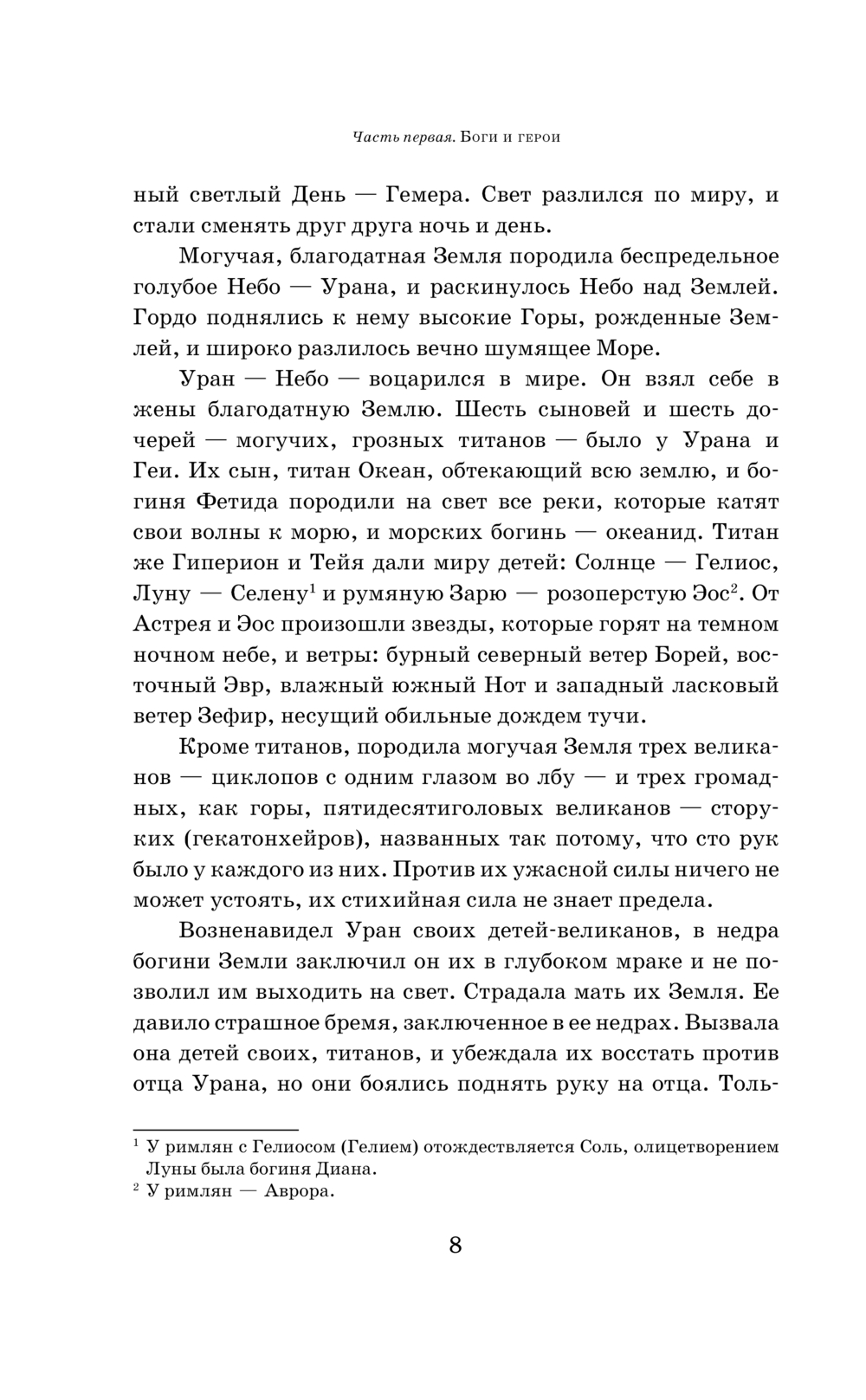 Часть первая. Боги и герои

ный светлый День — Гемера. Свет разлился по миру, и стали сменять друг друга ночь и день.

Могучая, благодатная Земля породила беспредельное голубое Небо — Урана, и раскинулось Небо над Землей. Гордо поднялись к нему высокие Горы, рожденные Землей, и широко разлилось вечно шумящее Море.

Уран — Небо — воцарился в мире. Он взял себе в жены благодатную Землю. Шесть сыновей и шесть дочерей — могучих, грозных титанов — было у Урана и Геи. Их сын, титан Океан, обтекающий всю землю, и богиня Фетида породили на свет все реки, которые катят свои волны к морю, и морских богинь — океанид. Титан же Гиперион и Тейя дали миру детей: Солнце — Гелиос, Луну — Селену$^1$ и румяную Зарю — розоперстую Эос$^2$. От Астрея и Эос произошли звезды, которые горят на темном ночном небе, и ветры: бурный северный ветер Борей, восточный Эвр, влажный южный Нот и западный ласковый ветер Зефир, несущий обильные дождем тучи.

Кроме титанов, породила могучая Земля трех великанов — циклопов с одним глазом во лбу — и трех громадных, как горы, пятидесятиголовых великанов — сторуких (гекатонхейров), названных так потому, что сто рук было у каждого из них. Против их ужасной силы ничего не может устоять, их стихийная сила не знает предела.

Возненавидел Уран своих детей-великанов, в недра богини Земли заключил он их в глубоком мраке и не позволил им выходить на свет. Страдала мать их Земля. Ее давило страшное бремя, заключенное в ее недрах. Вызвала она детей своих, титанов, и убеждала их восстать против отца Урана, но они боялись поднять руку на отца. Толь-

$^1$ У римлян с Гелиосом (Гелием) отождествляется Соль, олицетворением Луны была богиня Диана.
$^2$ У римлян — Аврора.

8